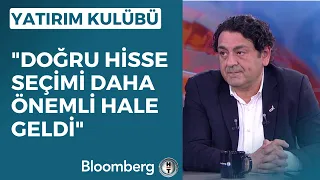 YATIRIM KULÜBÜ

"DOĞRU HİSSE SEÇİMİ DAHA ÖNEMLİ HALE GELDİ"

Bloomberg HT